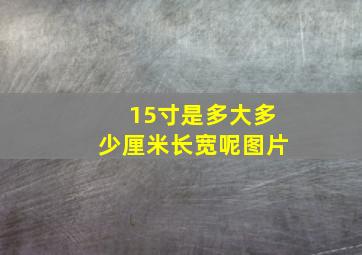 15寸是多大多少厘米长宽呢图片